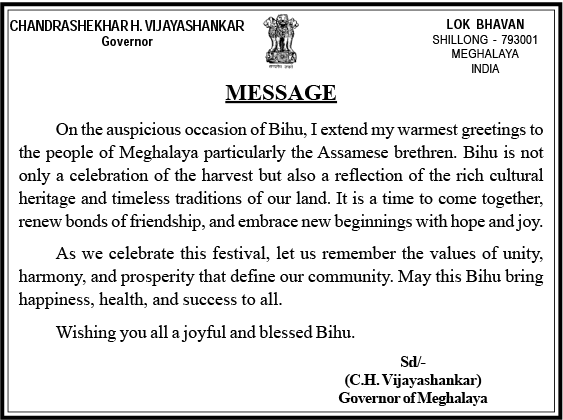 CHANDRASHEKHAR H. VIJAYASHANKAR
Governor

सत्यमेव जयते

LOK BHAVAN
SHILLONG - 793001
MEGHALAYA
INDIA

MESSAGE

On the auspicious occasion of Bihu, I extend my warmest greetings to the people of Meghalaya particularly the Assamese brethren. Bihu is not only a celebration of the harvest but also a reflection of the rich cultural heritage and timeless traditions of our land. It is a time to come together, renew bonds of friendship, and embrace new beginnings with hope and joy.

As we celebrate this festival, let us remember the values of unity, harmony, and prosperity that define our community. May this Bihu bring happiness, health, and success to all.

Wishing you all a joyful and blessed Bihu.

Sd/-
(C.H. Vijayashankar)
Governor of Meghalaya